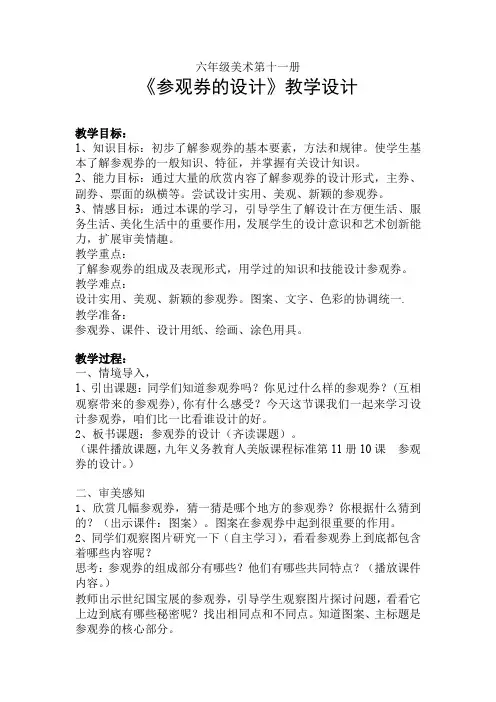 六年级美术第十一册

《参观券的设计》教学设计

教学目标：
1、知识目标：初步了解参观券的基本要素，方法和规律。使学生基本了解参观券的一般知识、特征，并掌握有关设计知识。
2、能力目标：通过大量的欣赏内容了解参观券的设计形式，主券、副券、票面的纵横等。尝试设计实用、美观、新颖的参观券。
3、情感目标：通过本课的学习，引导学生了解设计在方便生活、服务生活、美化生活中的重要作用，发展学生的设计意识和艺术创新能力，扩展审美情趣。
教学重点：
了解参观券的组成及表现形式，用学过的知识和技能设计参观券。
教学难点：
设计实用、美观、新颖的参观券。图案、文字、色彩的协调统一.
教学准备：
参观券、课件、设计用纸、绘画、涂色用具。

教学过程：
一、情境导入，
1、引出课题：同学们知道参观券吗？你见过什么样的参观券？（互相观察带来的参观券），你有什么感受？今天这节课我们一起来学习设计参观券，咱们比一比看谁设计的好。
2、板书课题：参观券的设计（齐读课题）。
（课件播放课题，九年义务教育人美版课程标准第 11 册 10 课　参观券的设计。）

二、审美感知
1、欣赏几幅参观券，猜一猜是哪个地方的参观券？你根据什么猜到的？（出示课件：图案）。图案在参观券中起到很重要的作用。
2、同学们观察图片研究一下（自主学习），看看参观券上到底都包含着哪些内容呢？
思考：参观券的组成部分有哪些？他们有哪些共同特点？（播放课件内容。）
教师出示世纪国宝展的参观券，引导学生观察图片探讨问题，看看它上边到底有哪些秘密呢？找出相同点和不同点。知道图案、主标题是参观券的核心部分。